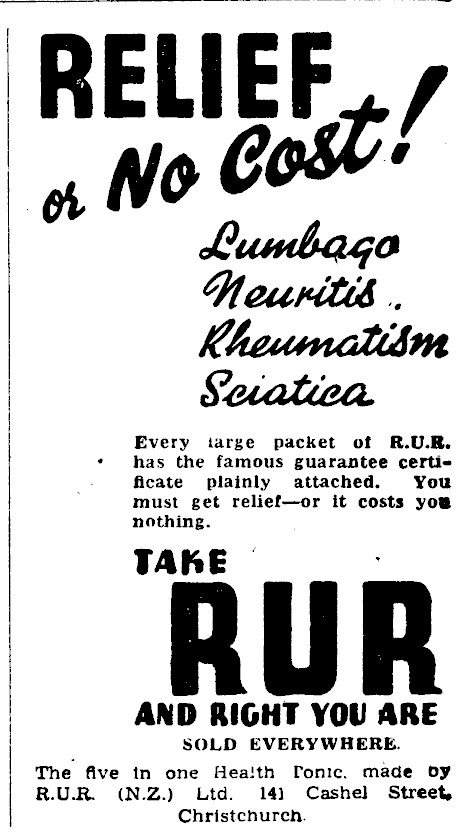 RELIEF or No Cost!

Lumbago
Neuritis
Rheumatism
Sciatica

Every large packet of R.U.R. has the famous guarantee certificate plainly attached. You must get relief—or it costs you nothing.

TAKE
RUR
AND RIGHT YOU ARE

SOLD EVERYWHERE.

The five in one Health Tonic, made by R.U.R. (N.Z.) Ltd. 141 Cashel Street, Christchurch.